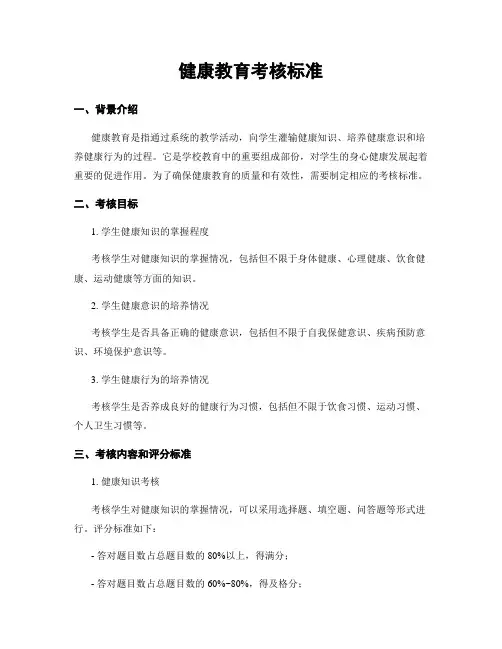 健康教育考核标准

一、背景介绍

健康教育是指通过系统的教学活动，向学生灌输健康知识、培养健康意识和培养健康行为的过程。它是学校教育中的重要组成部份，对学生的身心健康发展起着重要的促进作用。为了确保健康教育的质量和有效性，需要制定相应的考核标准。

二、考核目标

1. 学生健康知识的掌握程度

考核学生对健康知识的掌握情况，包括但不限于身体健康、心理健康、饮食健康、运动健康等方面的知识。

2. 学生健康意识的培养情况

考核学生是否具备正确的健康意识，包括但不限于自我保健意识、疾病预防意识、环境保护意识等。

3. 学生健康行为的培养情况

考核学生是否养成良好的健康行为习惯，包括但不限于饮食习惯、运动习惯、个人卫生习惯等。

三、考核内容和评分标准

1. 健康知识考核

考核学生对健康知识的掌握情况，可以采用选择题、填空题、问答题等形式进行。评分标准如下：

- 答对题目数占总题目数的 80%以上，得满分；

- 答对题目数占总题目数的 60%-80%，得及格分；